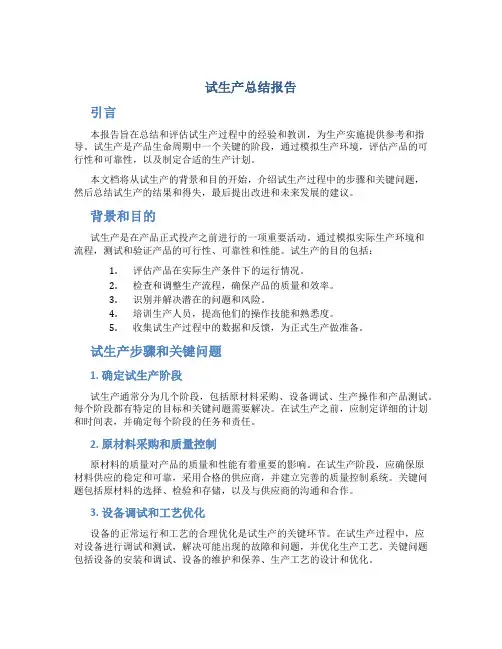 试生产总结报告

引言

本报告旨在总结和评估试生产过程中的经验和教训，为生产实施提供参考和指导。试生产是产品生命周期中一个关键的阶段，通过模拟生产环境，评估产品的可行性和可靠性，以及制定合适的生产计划。

本文档将从试生产的背景和目的开始，介绍试生产过程中的步骤和关键问题，然后总结试生产的结果和得失，最后提出改进和未来发展的建议。

背景和目的

试生产是在产品正式投产之前进行的一项重要活动。通过模拟实际生产环境和流程，测试和验证产品的可行性、可靠性和性能。试生产的目的包括：

1. 评估产品在实际生产条件下的运行情况。
2. 检查和调整生产流程，确保产品的质量和效率。
3. 识别并解决潜在的问题和风险。
4. 培训生产人员，提高他们的操作技能和熟悉度。
5. 收集试生产过程中的数据和反馈，为正式生产做准备。

试生产步骤和关键问题

1. 确定试生产阶段

试生产通常分为几个阶段，包括原材料采购、设备调试、生产操作和产品测试。每个阶段都有特定的目标和关键问题需要解决。在试生产之前，应制定详细的计划和时间表，并确定每个阶段的任务和责任。

2. 原材料采购和质量控制

原材料的质量对产品的质量和性能有着重要的影响。在试生产阶段，应确保原材料供应的稳定和可靠，采用合格的供应商，并建立完善的质量控制系统。关键问题包括原材料的选择、检验和存储，以及与供应商的沟通和合作。

3. 设备调试和工艺优化

设备的正常运行和工艺的合理优化是试生产的关键环节。在试生产过程中，应对设备进行调试和测试，解决可能出现的故障和问题，并优化生产工艺。关键问题包括设备的安装和调试、设备的维护和保养、生产工艺的设计和优化。